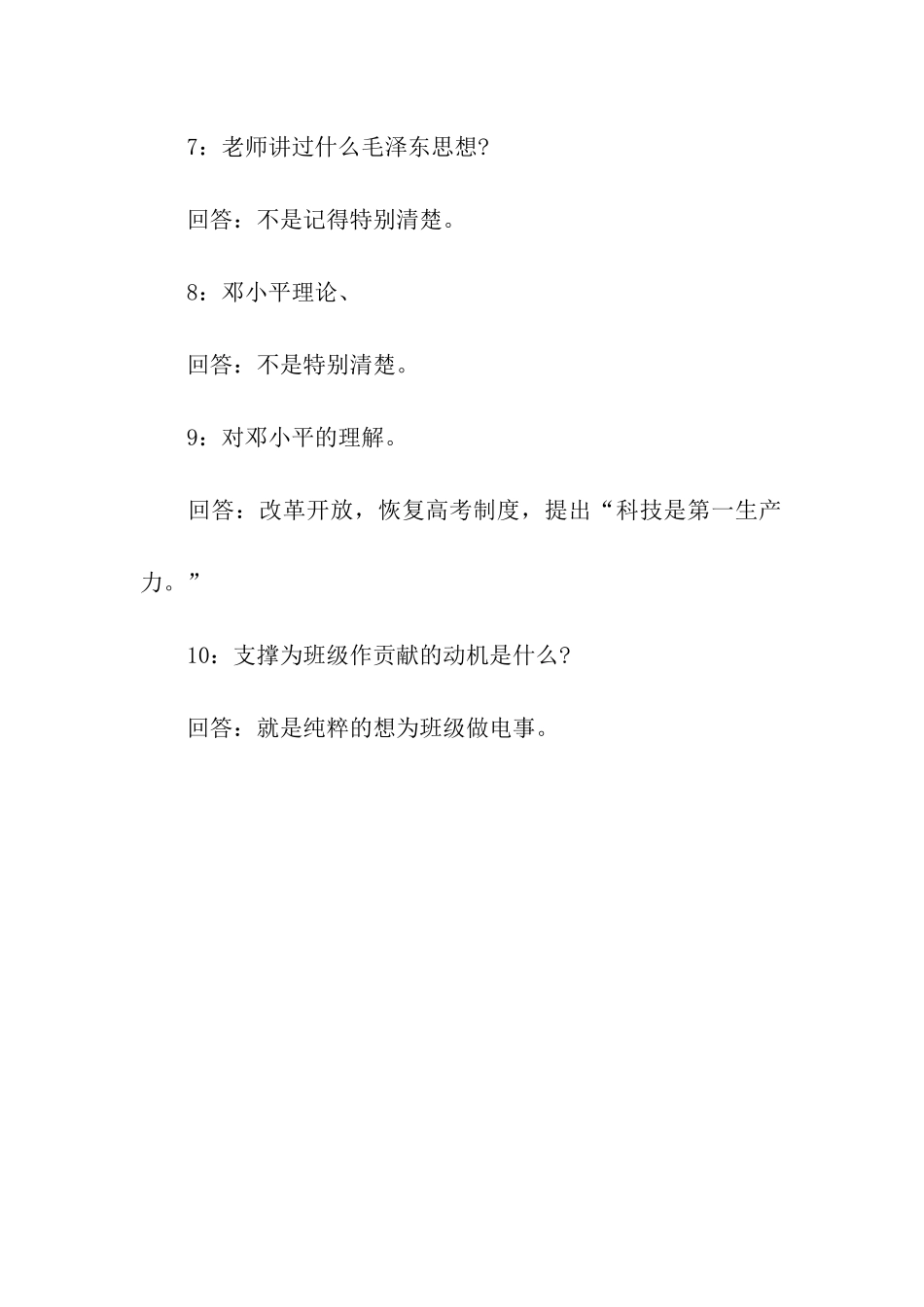 7：老师讲过什么毛泽东思想?

回答：不是记得特别清楚。

8：邓小平理论、

回答：不是特别清楚。

9：对邓小平的理解。

回答：改革开放，恢复高考制度，提出“科技是第一生产力。”

10：支撑为班级作贡献的动机是什么?

回答：就是纯粹的想为班级做电事。